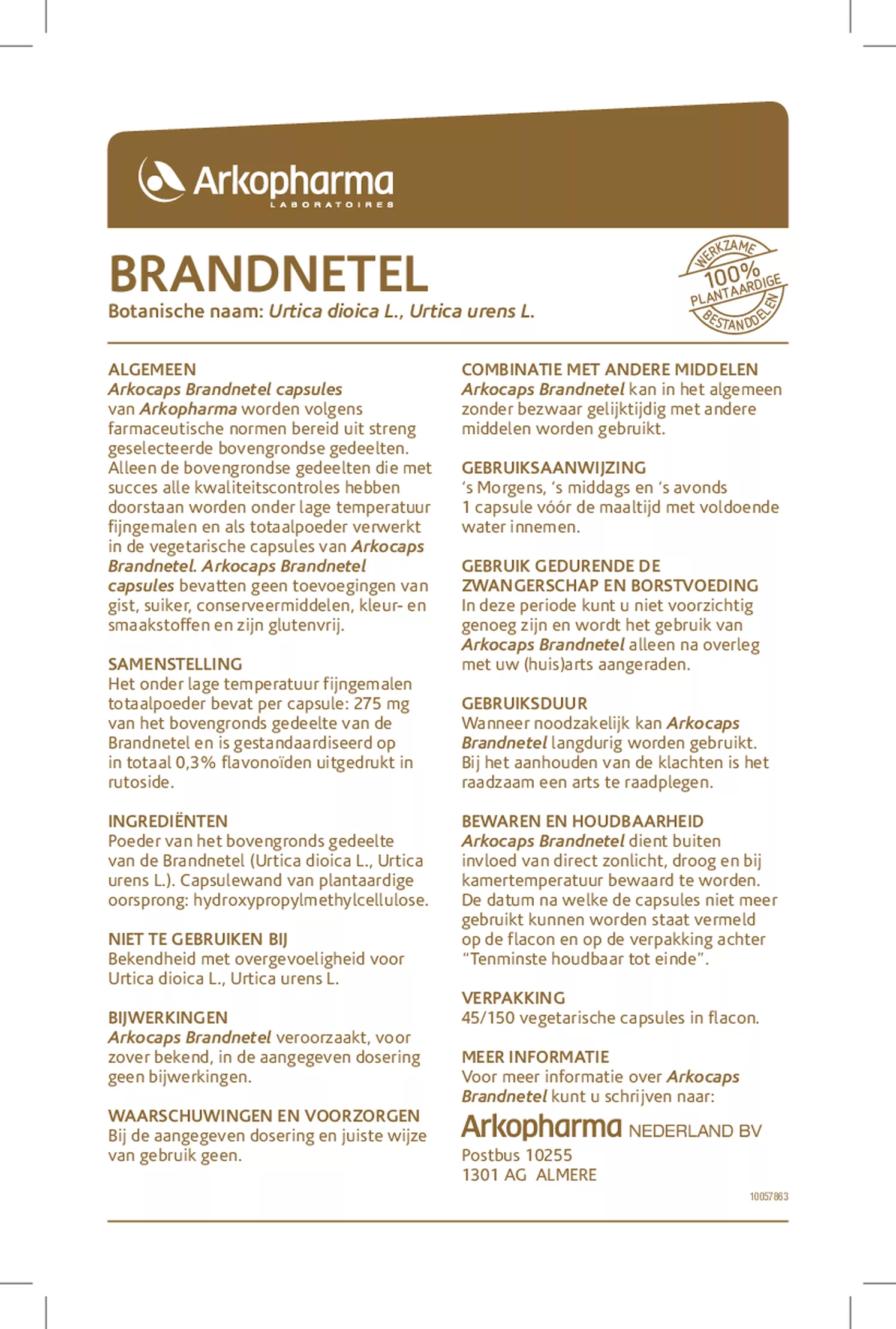 Arkopharma
LABORATOIRES

BRANDNETEL
Botanische naam: Urtica dioica L., Urtica urens L.

WERKZAME 100% PLANTAARDIGE BESTANDDELEN

ALGEMEEN
Arkocaps Brandnetel capsules van Arkopharma worden volgens farmaceutische normen bereid uit streng geselecteerde bovengrondse gedeelten. Alleen de bovengrondse gedeelten die met succes alle kwaliteitscontroles hebben doorstaan worden onder lage temperatuur fijngemalen en als totaalpoeder verwerkt in de vegetarische capsules van Arkocaps Brandnetel. Arkocaps Brandnetel capsules bevatten geen toevoegingen van gist, suiker, conserveermiddelen, kleur- en smaakstoffen en zijn glutenvrij.

SAMENSTELLING
Het onder lage temperatuur fijngemalen totaalpoeder bevat per capsule: 275 mg van het bovengronds gedeelte van de Brandnetel en is gestandaardiseerd op in totaal 0,3% flavonoïden uitgedrukt in rutoside.

INGREDIËNTEN
Poeder van het bovengronds gedeelte van de Brandnetel (Urtica dioica L., Urtica urens L.). Capsulewand van plantaardige oorsprong: hydroxypropylmethylcellulose.

NIET TE GEBRUIKEN BIJ
Bekendheid met overgevoeligheid voor Urtica dioica L., Urtica urens L.

BIJWERKINGEN
Arkocaps Brandnetel veroorzaakt, voor zover bekend, in de aangegeven dosering geen bijwerkingen.

WAARSCHUWINGEN EN VOORZORGEN
Bij de aangegeven dosering en juiste wijze van gebruik geen.

COMBINATIE MET ANDERE MIDDELEN
Arkocaps Brandnetel kan in het algemeen zonder bezwaar gelijktijdig met andere middelen worden gebruikt.

GEBRUIKSAANWIJZING
's Morgens, 's middags en 's avonds 1 capsule vóór de maaltijd met voldoende water innemen.

GEBRUIK GEDURENDE DE ZWANGERSCHAP EN BORSTVOEDING
In deze periode kunt u niet voorzichtig genoeg zijn en wordt het gebruik van Arkocaps Brandnetel alleen na overleg met uw (huis)arts aangeraden.

GEBRUIKSDUUR
Wanneer noodzakelijk kan Arkocaps Brandnetel langdurig worden gebruikt. Bij het aanhouden van de klachten is het raadzaam een arts te raadplegen.

BEWAREN EN HOUDBAARHEID
Arkocaps Brandnetel dient buiten invloed van direct zonlicht, droog en bij kamertemperatuur bewaard te worden. De datum na welke de capsules niet meer gebruikt kunnen worden staat vermeld op de flacon en op de verpakking achter "Tenminste houdbaar tot einde".

VERPAKKING
45/150 vegetarische capsules in flacon.

MEER INFORMATIE
Voor meer informatie over Arkocaps Brandnetel kunt u schrijven naar:
Arkopharma NEDERLAND BV
Postbus 10255
1301 AG ALMERE

10057863